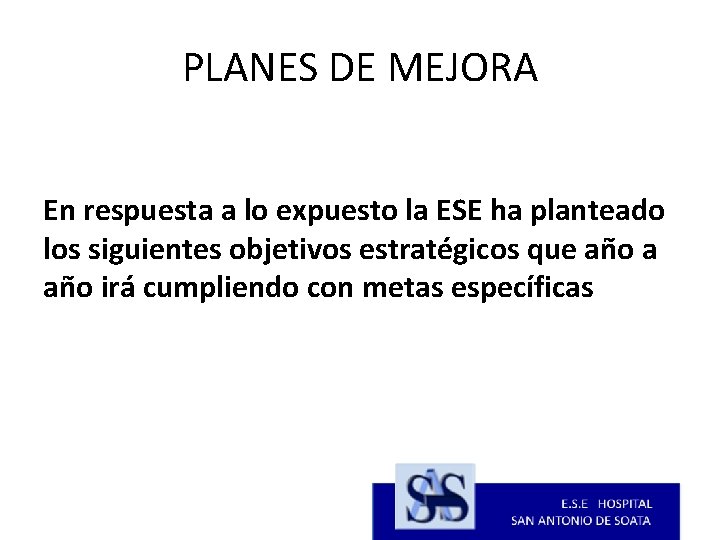 PLANES DE MEJORA

En respuesta a lo expuesto la ESE ha planteado los siguientes objetivos estratégicos que año a año irá cumpliendo con metas específicas

SAS

E.S.E HOSPITAL
SAN ANTONIO DE SOATA